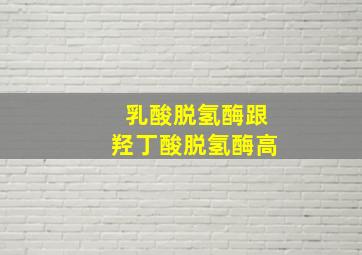 乳酸脱氢酶跟
羟丁酸脱氢酶高